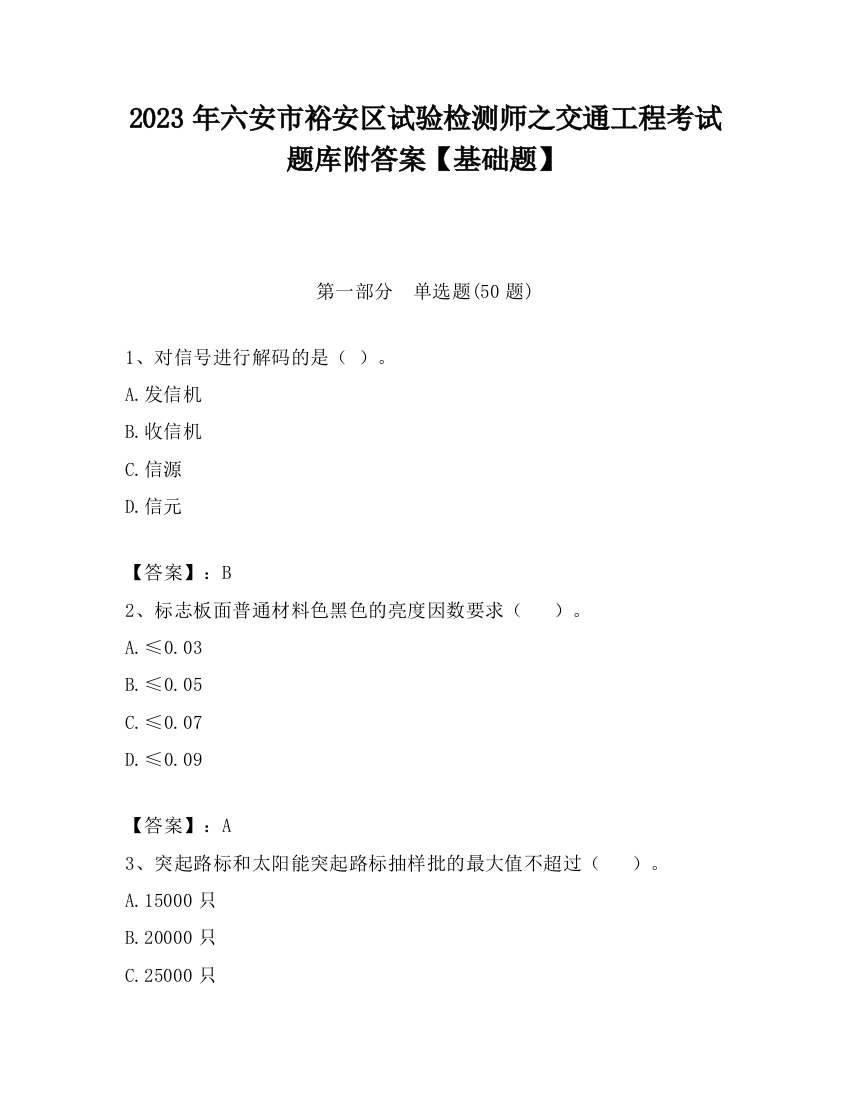 2023 年六安市裕安区试验检测师之交通工程考试题库附答案【基础题】

第一部分　单选题(50 题)

1、对信号进行解码的是（ ）。

A.发信机

B.收信机

C.信源

D.信元

【答案】：B

2、标志板面普通材料色黑色的亮度因数要求（　　）。

A.≤0.03

B.≤0.05

C.≤0.07

D.≤0.09

【答案】：A

3、突起路标和太阳能突起路标抽样批的最大值不超过（　　）。

A.15000 只

B.20000 只

C.25000 只